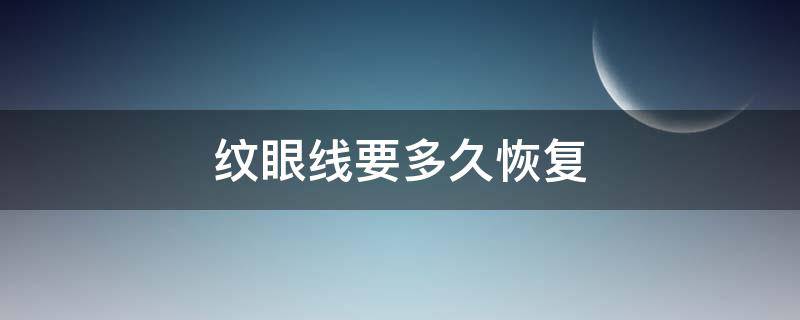 纹眼线要多久恢复